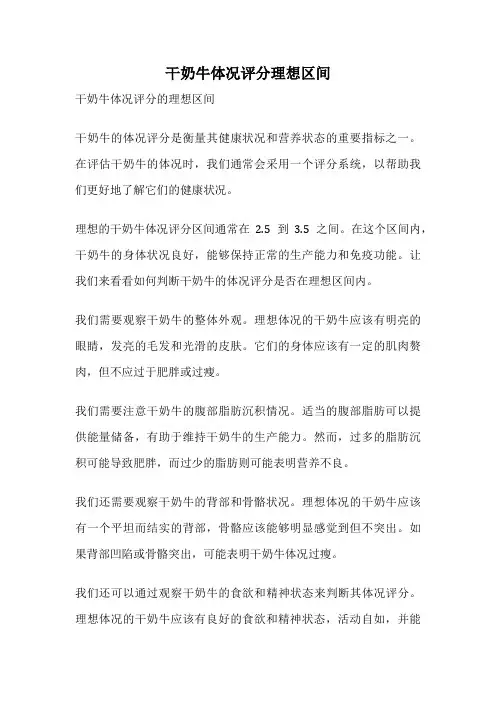 干奶牛体况评分理想区间

干奶牛体况评分的理想区间

干奶牛的体况评分是衡量其健康状况和营养状态的重要指标之一。在评估干奶牛的体况时，我们通常会采用一个评分系统，以帮助我们更好地了解它们的健康状况。

理想的干奶牛体况评分区间通常在 2.5 到 3.5 之间。在这个区间内，干奶牛的身体状况良好，能够保持正常的生产能力和免疫功能。让我们来看看如何判断干奶牛的体况评分是否在理想区间内。

我们需要观察干奶牛的整体外观。理想体况的干奶牛应该有明亮的眼睛，发亮的毛发和光滑的皮肤。它们的身体应该有一定的肌肉赘肉，但不应过于肥胖或过瘦。

我们需要注意干奶牛的腹部脂肪沉积情况。适当的腹部脂肪可以提供能量储备，有助于维持干奶牛的生产能力。然而，过多的脂肪沉积可能导致肥胖，而过少的脂肪则可能表明营养不良。

我们还需要观察干奶牛的背部和骨骼状况。理想体况的干奶牛应该有一个平坦而结实的背部，骨骼应该能够明显感觉到但不突出。如果背部凹陷或骨骼突出，可能表明干奶牛体况过瘦。

我们还可以通过观察干奶牛的食欲和精神状态来判断其体况评分。理想体况的干奶牛应该有良好的食欲和精神状态，活动自如，并能